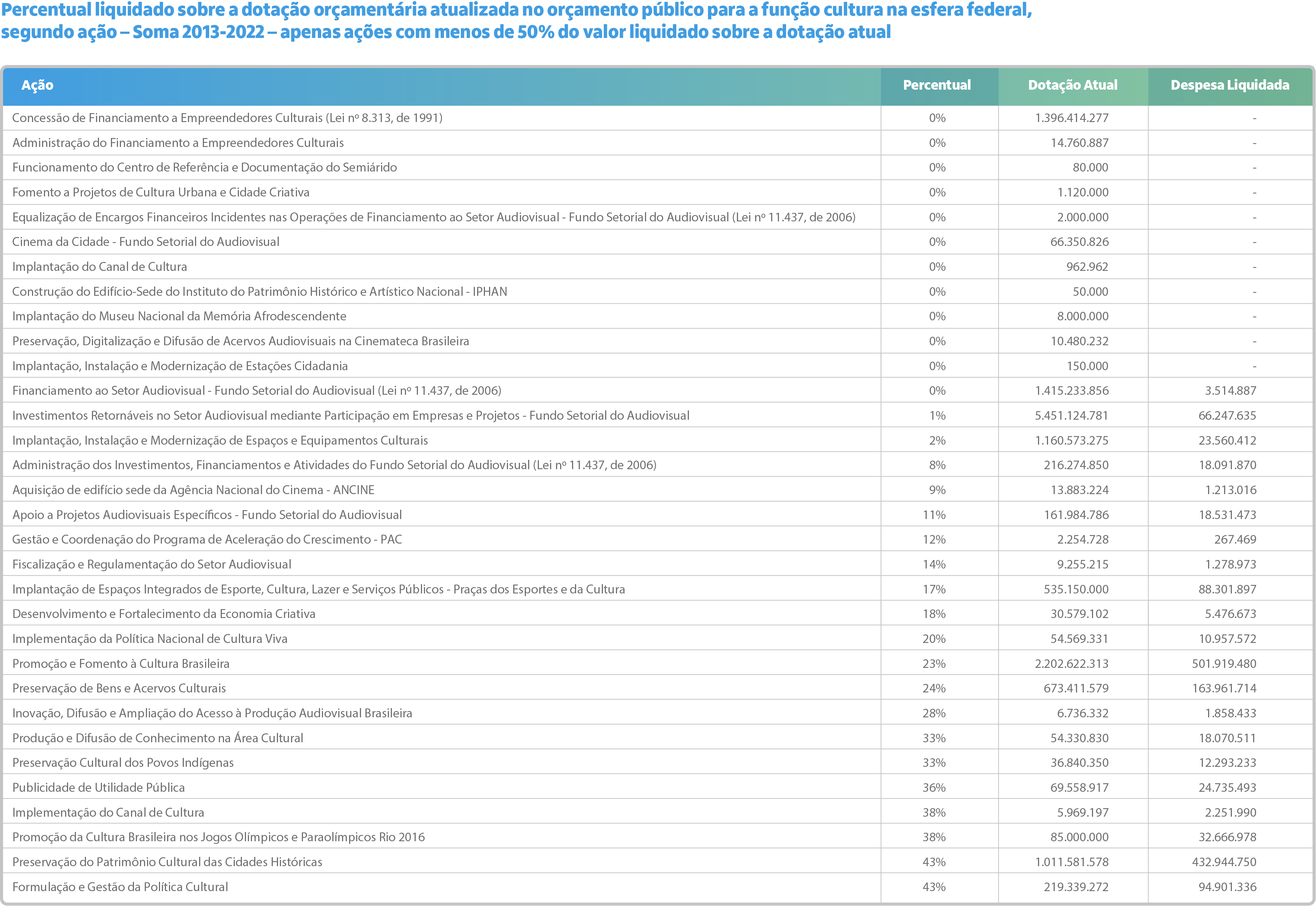 Percentual liquidado sobre a dotação orçamentária atualizada no orçamento público para a função cultura na esfera federal, segundo ação – Soma 2013-2022 – apenas ações com menos de 50% do valor liquidado sobre a dotação atual

| Ação | Percentual | Dotação Atual | Despesa Liquidada |
|---|---|---|---|
| Concessão de Financiamento a Empreendedores Culturais (Lei nº 8.313, de 1991) | 0% | 1.396.414.277 | - |
| Administração do Financiamento a Empreendedores Culturais | 0% | 14.760.887 | - |
| Funcionamento do Centro de Referência e Documentação do Semiárido | 0% | 80.000 | - |
| Fomento a Projetos de Cultura Urbana e Cidade Criativa | 0% | 1.120.000 | - |
| Equalização de Encargos Financeiros Incidentes nas Operações de Financiamento ao Setor Audiovisual - Fundo Setorial do Audiovisual (Lei nº 11.437, de 2006) | 0% | 2.000.000 | - |
| Cinema da Cidade - Fundo Setorial do Audiovisual | 0% | 66.350.826 | - |
| Implantação do Canal de Cultura | 0% | 962.962 | - |
| Construção do Edifício-Sede do Instituto do Patrimônio Histórico e Artístico Nacional - IPHAN | 0% | 50.000 | - |
| Implantação do Museu Nacional da Memória Afrodescendente | 0% | 8.000.000 | - |
| Preservação, Digitalização e Difusão de Acervos Audiovisuais na Cinemateca Brasileira | 0% | 10.480.232 | - |
| Implantação, Instalação e Modernização de Estações Cidadania | 0% | 150.000 | - |
| Financiamento ao Setor Audiovisual - Fundo Setorial do Audiovisual (Lei nº 11.437, de 2006) | 0% | 1.415.233.856 | 3.514.887 |
| Investimentos Retornáveis no Setor Audiovisual mediante Participação em Empresas e Projetos - Fundo Setorial do Audiovisual | 1% | 5.451.124.781 | 66.247.635 |
| Implantação, Instalação e Modernização de Espaços e Equipamentos Culturais | 2% | 1.160.573.275 | 23.560.412 |
| Administração dos Investimentos, Financiamentos e Atividades do Fundo Setorial do Audiovisual (Lei nº 11.437, de 2006) | 8% | 216.274.850 | 18.091.870 |
| Aquisição de edifício sede da Agência Nacional do Cinema - ANCINE | 9% | 13.883.224 | 1.213.016 |
| Apoio a Projetos Audiovisuais Específicos - Fundo Setorial do Audiovisual | 11% | 161.984.786 | 18.531.473 |
| Gestão e Coordenação do Programa de Aceleração do Crescimento - PAC | 12% | 2.254.728 | 267.469 |
| Fiscalização e Regulamentação do Setor Audiovisual | 14% | 9.255.215 | 1.278.973 |
| Implantação de Espaços Integrados de Esporte, Cultura, Lazer e Serviços Públicos - Praças dos Esportes e da Cultura | 17% | 535.150.000 | 88.301.897 |
| Desenvolvimento e Fortalecimento da Economia Criativa | 18% | 30.579.102 | 5.476.673 |
| Implementação da Política Nacional de Cultura Viva | 20% | 54.569.331 | 10.957.572 |
| Promoção e Fomento à Cultura Brasileira | 23% | 2.202.622.313 | 501.919.480 |
| Preservação de Bens e Acervos Culturais | 24% | 673.411.579 | 163.961.714 |
| Inovação, Difusão e Ampliação do Acesso à Produção Audiovisual Brasileira | 28% | 6.736.332 | 1.858.433 |
| Produção e Difusão de Conhecimento na Área Cultural | 33% | 54.330.830 | 18.070.511 |
| Preservação Cultural dos Povos Indígenas | 33% | 36.840.350 | 12.293.233 |
| Publicidade de Utilidade Pública | 36% | 69.558.917 | 24.735.493 |
| Implementação do Canal de Cultura | 38% | 5.969.197 | 2.251.990 |
| Promoção da Cultura Brasileira nos Jogos Olímpicos e Paraolímpicos Rio 2016 | 38% | 85.000.000 | 32.666.978 |
| Preservação do Patrimônio Cultural das Cidades Históricas | 43% | 1.011.581.578 | 432.944.750 |
| Formulação e Gestão da Política Cultural | 43% | 219.339.272 | 94.901.336 |